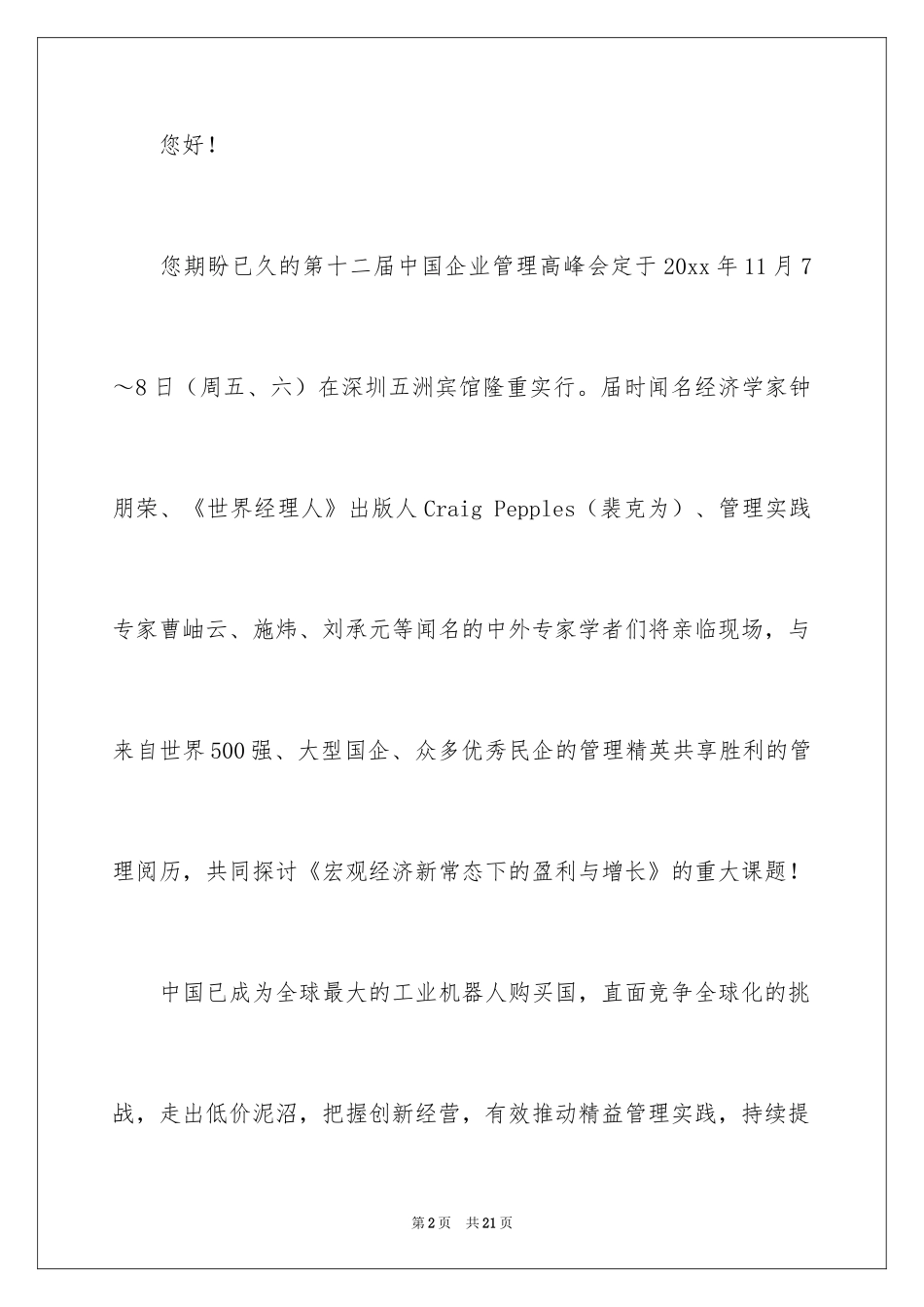 您好！

您期盼已久的第十二届中国企业管理高峰会定于20xx年11月7～8日（周五、六）在深圳五洲宾馆隆重实行。届时闻名经济学家钟朋荣、《世界经理人》出版人Craig Pepples（裴克为）、管理实践专家曹岫云、施炜、刘承元等闻名的中外专家学者们将亲临现场，与来自世界500强、大型国企、众多优秀民企的管理精英共享胜利的管理阅历，共同探讨《宏观经济新常态下的盈利与增长》的重大课题！

中国已成为全球最大的工业机器人购买国，直面竞争全球化的挑战，走出低价泥沼，把握创新经营，有效推动精益管理实践，持续提

第2页　共21页